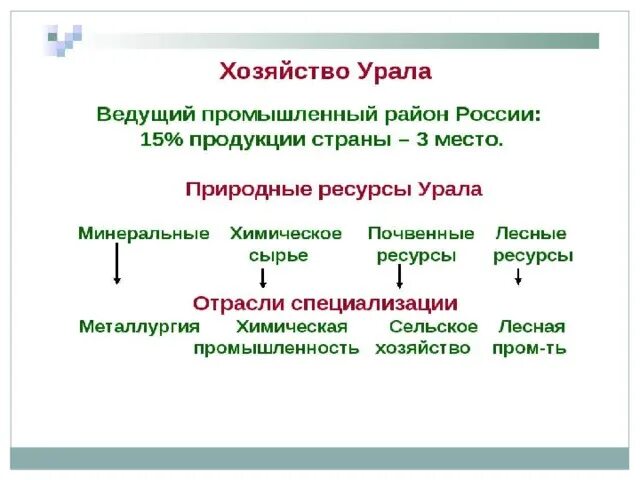 Хозяйство Урала

Ведущий промышленный район России:
15% продукции страны – 3 место.

Природные ресурсы Урала

Минеральные

Химическое сырье

Почвенные ресурсы

Лесные ресурсы

Отрасли специализации

Металлургия

Химическая промышленность

Сельское хозяйство

Лесная пром-ть